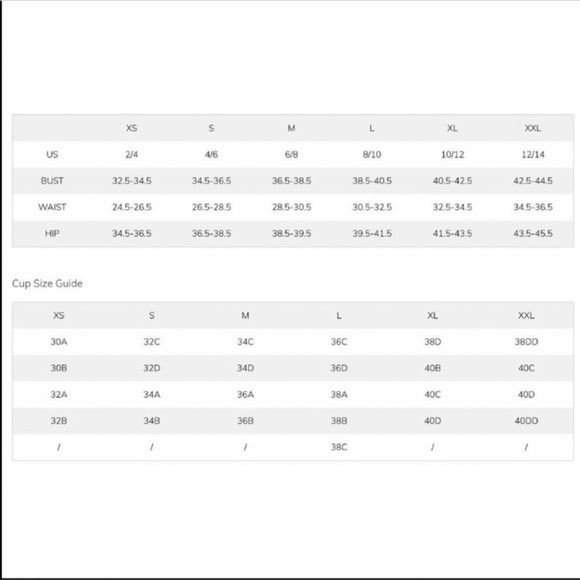 |  | XS | S | M | L | XL | XXL |
|---|---|---|---|---|---|---|
| US | 2/4 | 4/6 | 6/8 | 8/10 | 10/12 | 12/14 |
| BUST | 32.5-34.5 | 34.5-36.5 | 36.5-38.5 | 38.5-40.5 | 40.5-42.5 | 42.5-44.5 |
| WAIST | 24.5-26.5 | 26.5-28.5 | 28.5-30.5 | 30.5-32.5 | 32.5-34.5 | 34.5-36.5 |
| HIP | 34.5-36.5 | 36.5-38.5 | 38.5-39.5 | 39.5-41.5 | 41.5-43.5 | 43.5-45.5 |

Cup Size Guide

| XS | S | M | L | XL | XXL |
|---|---|---|---|---|---|
| 30A | 32C | 34C | 36C | 38D | 38DD |
| 30B | 32D | 34D | 36D | 40B | 40C |
| 32A | 34A | 36A | 38A | 40C | 40D |
| 32B | 34B | 36B | 38B | 40D | 40DD |
| / | / | / | 38C | / | / |